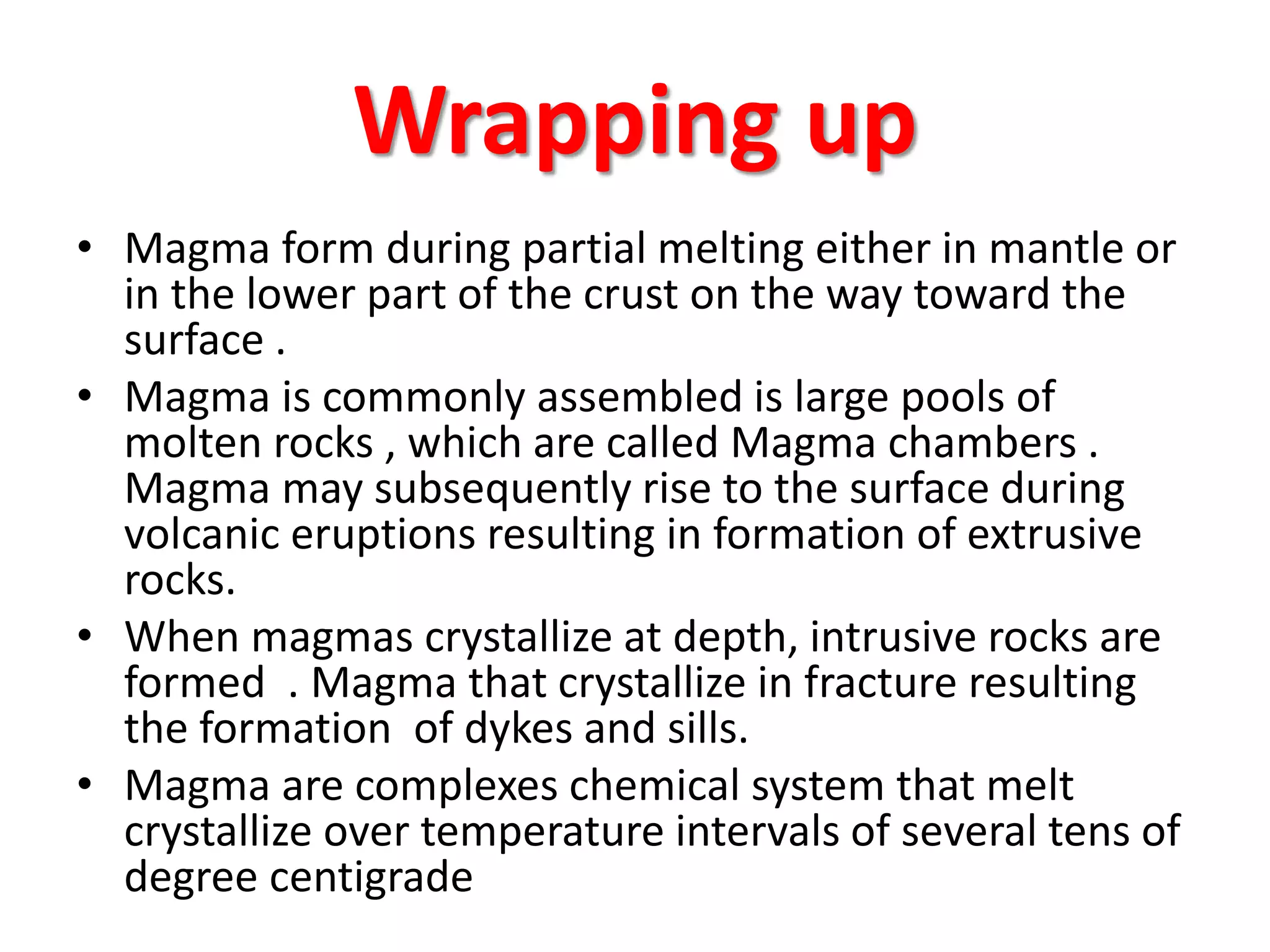 Wrapping up

• Magma form during partial melting either in mantle or in the lower part of the crust on the way toward the surface .

• Magma is commonly assembled is large pools of molten rocks , which are called Magma chambers . Magma may subsequently rise to the surface during volcanic eruptions resulting in formation of extrusive rocks.

• When magmas crystallize at depth, intrusive rocks are formed . Magma that crystallize in fracture resulting the formation of dykes and sills.

• Magma are complexes chemical system that melt crystallize over temperature intervals of several tens of degree centigrade